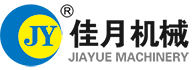 JY ® 佳月机械
JIAYUE MACHINERY